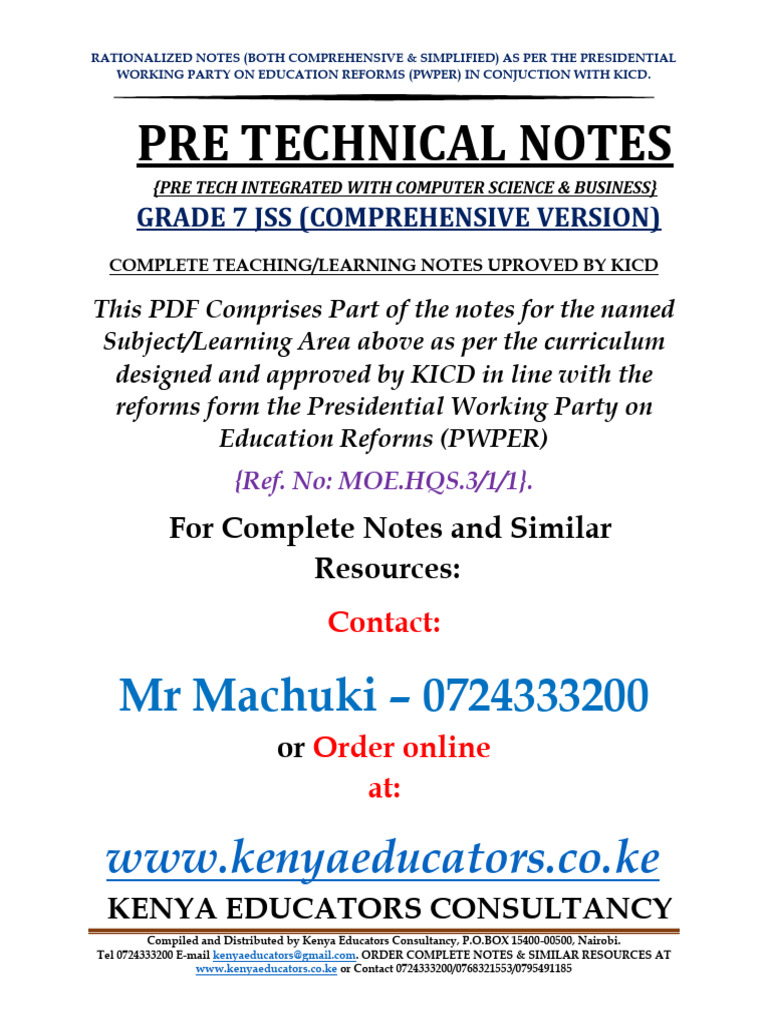 RATIONALIZED NOTES (BOTH COMPREHENSIVE & SIMPLIFIED) AS PER THE PRESIDENTIAL WORKING PARTY ON EDUCATION REFORMS (PWPER) IN CONJUCTION WITH KICD.

PRE TECHNICAL NOTES

{PRE TECH INTEGRATED WITH COMPUTER SCIENCE & BUSINESS}

GRADE 7 JSS (COMPREHENSIVE VERSION)

COMPLETE TEACHING/LEARNING NOTES UPROVED BY KICD

This PDF Comprises Part of the notes for the named Subject/Learning Area above as per the curriculum designed and approved by KICD in line with the reforms form the Presidential Working Party on Education Reforms (PWPER)

{Ref. No: MOE.HQS.3/1/1}.

For Complete Notes and Similar Resources:

Contact:

Mr Machuki – 0724333200

or Order online

at:

www.kenyaeducators.co.ke

KENYA EDUCATORS CONSULTANCY

Compiled and Distributed by Kenya Educators Consultancy, P.O.BOX 15400-00500, Nairobi. Tel 0724333200 E-mail kenyaeducators@gmail.com. ORDER COMPLETE NOTES & SIMILAR RESOURCES AT www.kenyaeducators.co.ke or Contact 0724333200/0768321553/0795491185